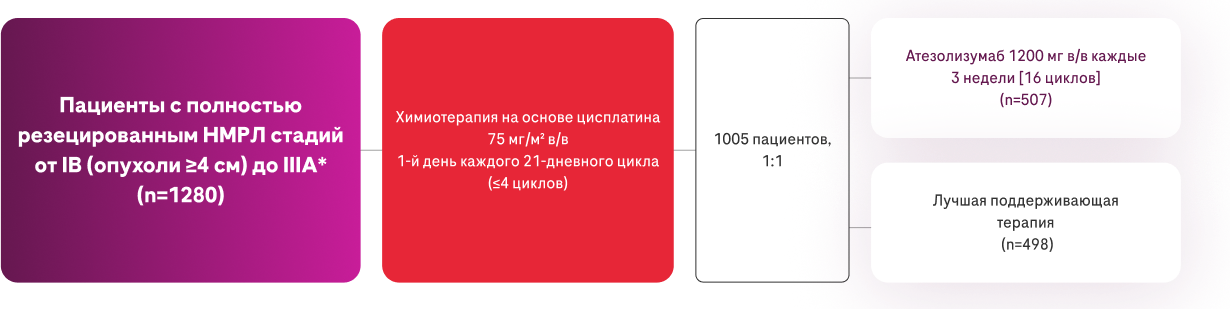 Пациенты с полностью резецированным НМРЛ стадий от IB (опухоли ≥4 см) до IIIA* (n=1280)

Химиотерапия на основе цисплатина 75 мг/м² в/в 1-й день каждого 21-дневного цикла (≤4 циклов)

1005 пациентов, 1:1

Атезолизумаб 1200 мг в/в каждые 3 недели [16 циклов] (n=507)

Лучшая поддерживающая терапия (n=498)